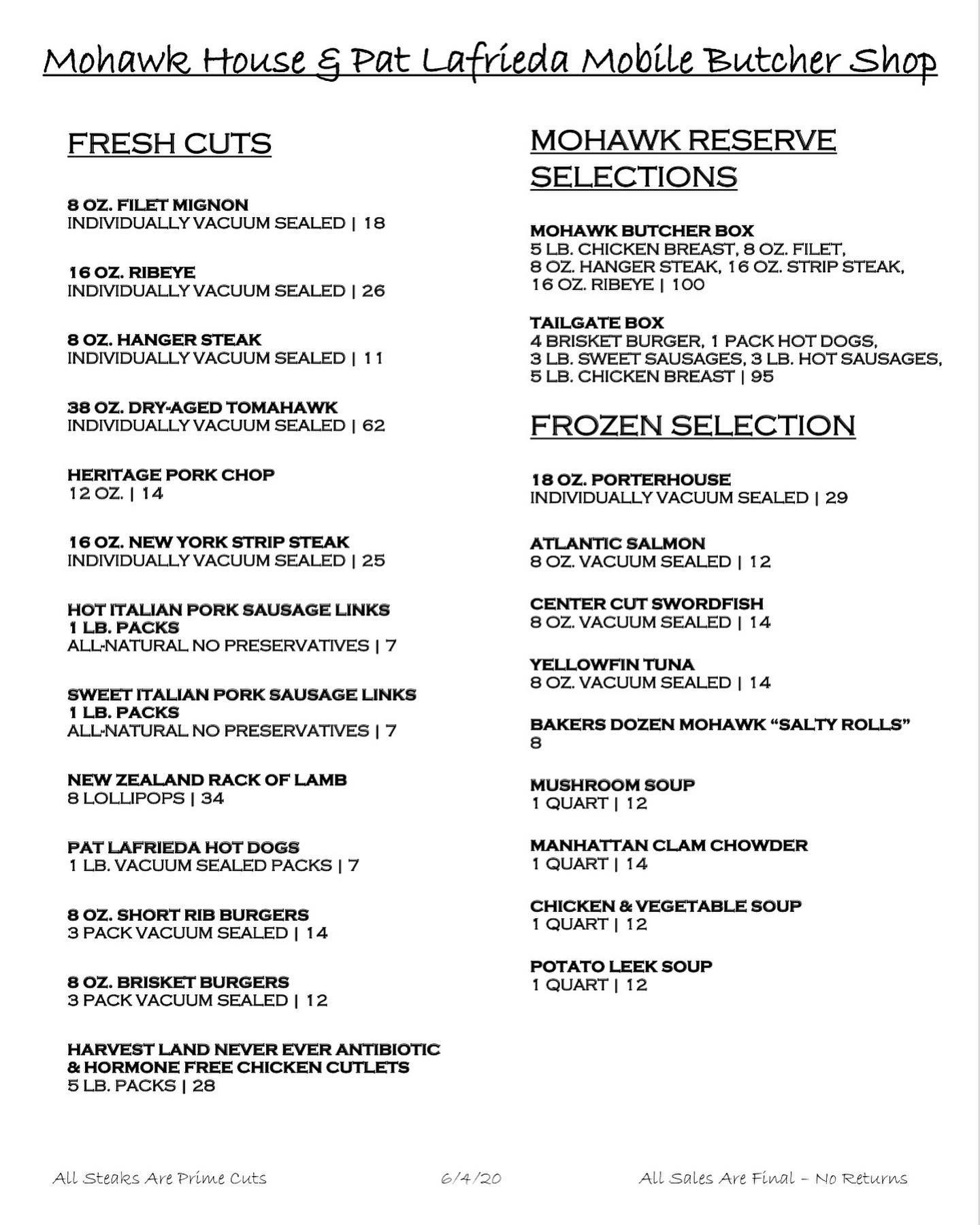 Mohawk House & Pat Lafrieda Mobile Butcher Shop

FRESH CUTS

8 OZ. FILET MIGNON
INDIVIDUALLY VACUUM SEALED | 18

16 OZ. RIBEYE
INDIVIDUALLY VACUUM SEALED | 26

8 OZ. HANGER STEAK
INDIVIDUALLY VACUUM SEALED | 11

38 OZ. DRY-AGED TOMAHAWK
INDIVIDUALLY VACUUM SEALED | 62

HERITAGE PORK CHOP
12 OZ. | 14

16 OZ. NEW YORK STRIP STEAK
INDIVIDUALLY VACUUM SEALED | 25

HOT ITALIAN PORK SAUSAGE LINKS
1 LB. PACKS
ALL-NATURAL NO PRESERVATIVES | 7

SWEET ITALIAN PORK SAUSAGE LINKS
1 LB. PACKS
ALL-NATURAL NO PRESERVATIVES | 7

NEW ZEALAND RACK OF LAMB
8 LOLLIPOPS | 34

PAT LAFRIEDA HOT DOGS
1 LB. VACUUM SEALED PACKS | 7

8 OZ. SHORT RIB BURGERS
3 PACK VACUUM SEALED | 14

8 OZ. BRISKET BURGERS
3 PACK VACUUM SEALED | 12

HARVEST LAND NEVER EVER ANTIBIOTIC & HORMONE FREE CHICKEN CUTLETS
5 LB. PACKS | 28

MOHAWK RESERVE SELECTIONS

MOHAWK BUTCHER BOX
5 LB. CHICKEN BREAST, 8 OZ. FILET, 8 OZ. HANGER STEAK, 16 OZ. STRIP STEAK, 16 OZ. RIBEYE | 100

TAILGATE BOX
4 BRISKET BURGER, 1 PACK HOT DOGS, 3 LB. SWEET SAUSAGES, 3 LB. HOT SAUSAGES, 5 LB. CHICKEN BREAST | 95

FROZEN SELECTION

18 OZ. PORTERHOUSE
INDIVIDUALLY VACUUM SEALED | 29

ATLANTIC SALMON
8 OZ. VACUUM SEALED | 12

CENTER CUT SWORDFISH
8 OZ. VACUUM SEALED | 14

YELLOWFIN TUNA
8 OZ. VACUUM SEALED | 14

BAKERS DOZEN MOHAWK “SALTY ROLLS”
8

MUSHROOM SOUP
1 QUART | 12

MANHATTAN CLAM CHOWDER
1 QUART | 14

CHICKEN & VEGETABLE SOUP
1 QUART | 12

POTATO LEEK SOUP
1 QUART | 12

All Steaks Are Prime Cuts 6/4/20 All Sales Are Final – No Returns